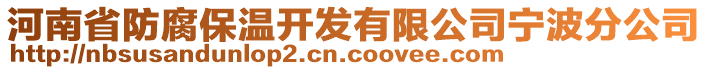 河南省防腐保温开发有限公司宁波分公司
http://nbsusandunlop2.cn.coovee.com